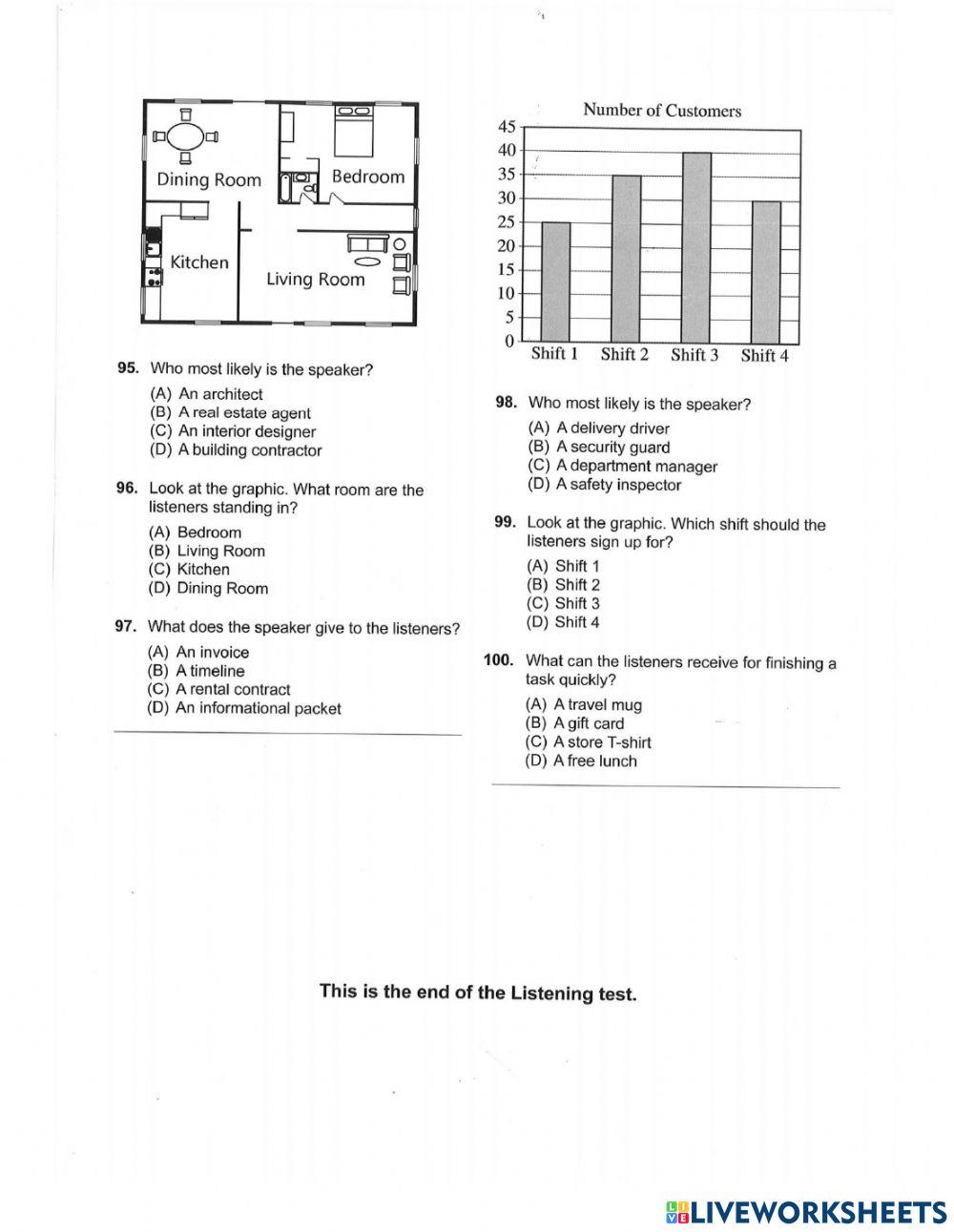 Dining Room

Bedroom

Kitchen

Living Room

95. Who most likely is the speaker?

(A) An architect
(B) A real estate agent
(C) An interior designer
(D) A building contractor

96. Look at the graphic. What room are the listeners standing in?

(A) Bedroom
(B) Living Room
(C) Kitchen
(D) Dining Room

97. What does the speaker give to the listeners?

(A) An invoice
(B) A timeline
(C) A rental contract
(D) An informational packet

Number of Customers

45
40
35
30
25
20
15
10
5
0

Shift 1 Shift 2 Shift 3 Shift 4

98. Who most likely is the speaker?

(A) A delivery driver
(B) A security guard
(C) A department manager
(D) A safety inspector

99. Look at the graphic. Which shift should the listeners sign up for?

(A) Shift 1
(B) Shift 2
(C) Shift 3
(D) Shift 4

100. What can the listeners receive for finishing a task quickly?

(A) A travel mug
(B) A gift card
(C) A store T-shirt
(D) A free lunch

This is the end of the Listening test.

LIVEWORKSHEETS